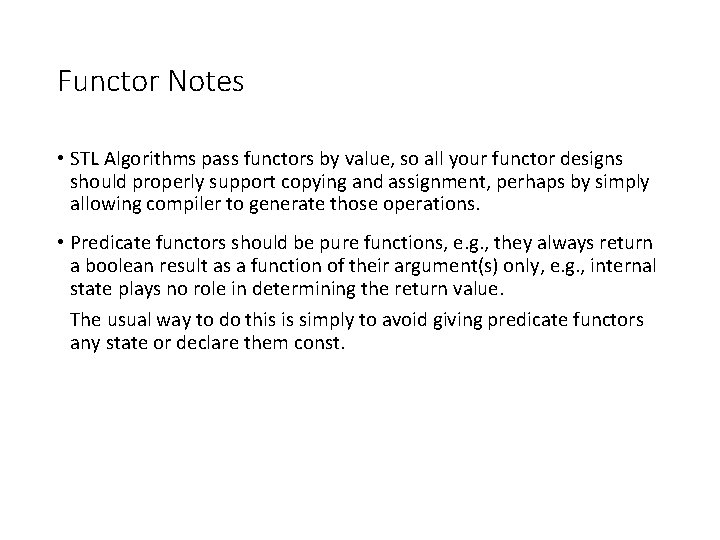 Functor Notes

• STL Algorithms pass functors by value, so all your functor designs should properly support copying and assignment, perhaps by simply allowing compiler to generate those operations.

• Predicate functors should be pure functions, e.g., they always return a boolean result as a function of their argument(s) only, e.g., internal state plays no role in determining the return value.

The usual way to do this is simply to avoid giving predicate functors any state or declare them const.